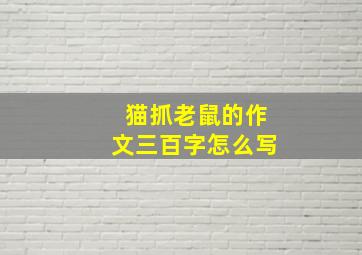 猫抓老鼠的作文三百字怎么写